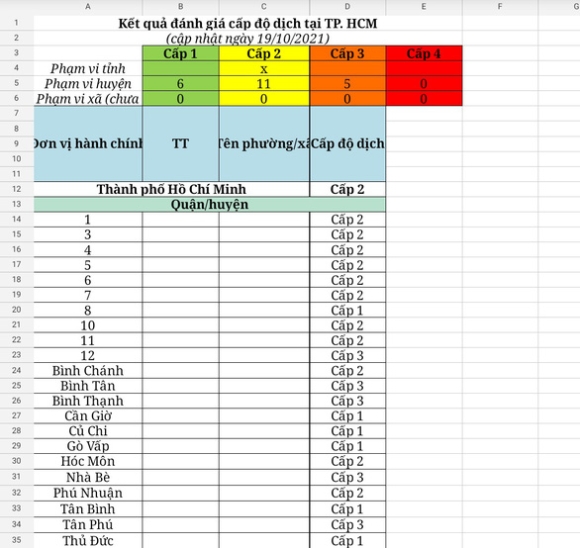 |  | A | B | C | D | E | F | G |
|---|---|---|---|---|---|---|---|
| 1 | Kết quả đánh giá cấp độ dịch tại TP. HCM | | | | | | |
| 2 | (cập nhật ngày 19/10/2021) | | | | | | |
| 3 | | Cấp 1 | Cấp 2 | Cấp 3 | Cấp 4 | | |
| 4 | Phạm vi tỉnh | | x | | | | |
| 5 | Phạm vi huyện | 6 | 11 | 5 | 0 | | |
| 6 | Phạm vi xã (chưa | 0 | 0 | 0 | 0 | | |
| 7 | | | | | | | |
| 8 | | | | | | | |
| 9 | Đơn vị hành chính | TT | Tên phường/xã | Cấp độ dịch | | | |
| 10 | | | | | | | |
| 11 | | | | | | | |
| 12 | Thành phố Hồ Chí Minh | | | Cấp 2 | | | |
| 13 | Quận/huyện | | | | | | |
| 14 | 1 | | | Cấp 2 | | | |
| 15 | 3 | | | Cấp 2 | | | |
| 16 | 4 | | | Cấp 2 | | | |
| 17 | 5 | | | Cấp 2 | | | |
| 18 | 6 | | | Cấp 2 | | | |
| 19 | 7 | | | Cấp 2 | | | |
| 20 | 8 | | | Cấp 1 | | | |
| 21 | 10 | | | Cấp 2 | | | |
| 22 | 11 | | | Cấp 2 | | | |
| 23 | 12 | | | Cấp 3 | | | |
| 24 | Bình Chánh | | | Cấp 2 | | | |
| 25 | Bình Tân | | | Cấp 3 | | | |
| 26 | Bình Thạnh | | | Cấp 3 | | | |
| 27 | Cần Giờ | | | Cấp 1 | | | |
| 28 | Củ Chi | | | Cấp 1 | | | |
| 29 | Gò Vấp | | | Cấp 1 | | | |
| 30 | Hóc Môn | | | Cấp 2 | | | |
| 31 | Nhà Bè | | | Cấp 3 | | | |
| 32 | Phú Nhuận | | | Cấp 2 | | | |
| 33 | Tân Bình | | | Cấp 1 | | | |
| 34 | Tân Phú | | | Cấp 3 | | | |
| 35 | Thủ Đức | | | Cấp 1 | | | |